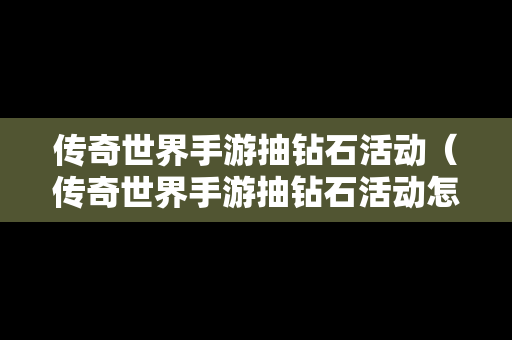 传奇世界手游抽钻石活动（传奇世界手游抽钻石活动怎